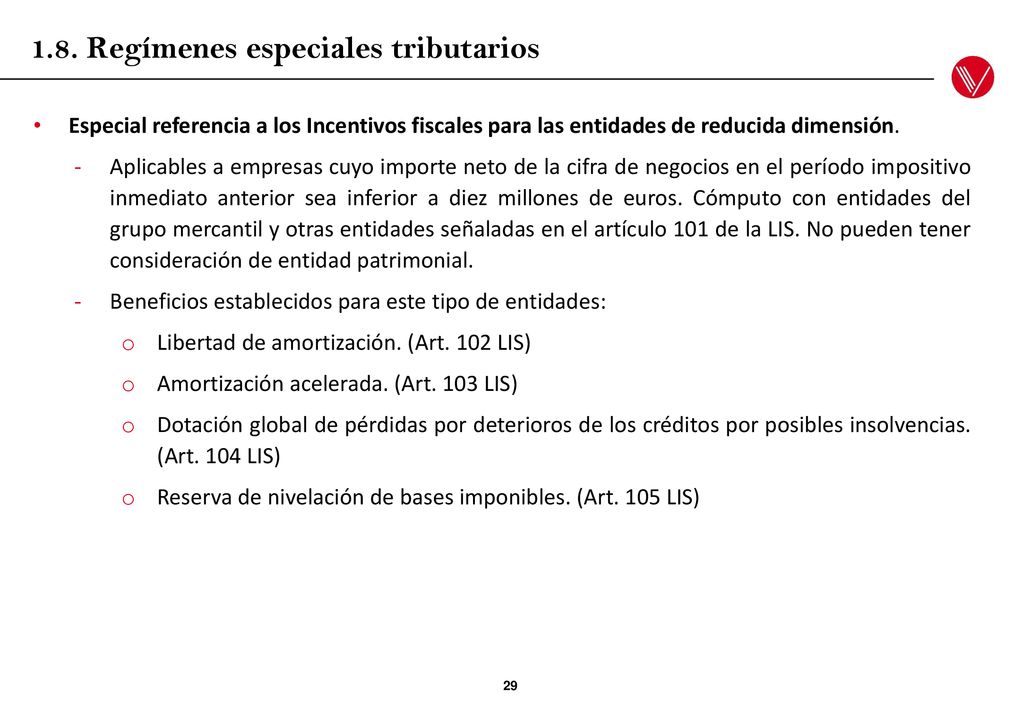 1.8. Regímenes especiales tributarios

• Especial referencia a los Incentivos fiscales para las entidades de reducida dimensión.

- Aplicables a empresas cuyo importe neto de la cifra de negocios en el período impositivo inmediato anterior sea inferior a diez millones de euros. Cómputo con entidades del grupo mercantil y otras entidades señaladas en el artículo 101 de la LIS. No pueden tener consideración de entidad patrimonial.

- Beneficios establecidos para este tipo de entidades:

o Libertad de amortización. (Art. 102 LIS)

o Amortización acelerada. (Art. 103 LIS)

o Dotación global de pérdidas por deterioros de los créditos por posibles insolvencias. (Art. 104 LIS)

o Reserva de nivelación de bases imponibles. (Art. 105 LIS)

29